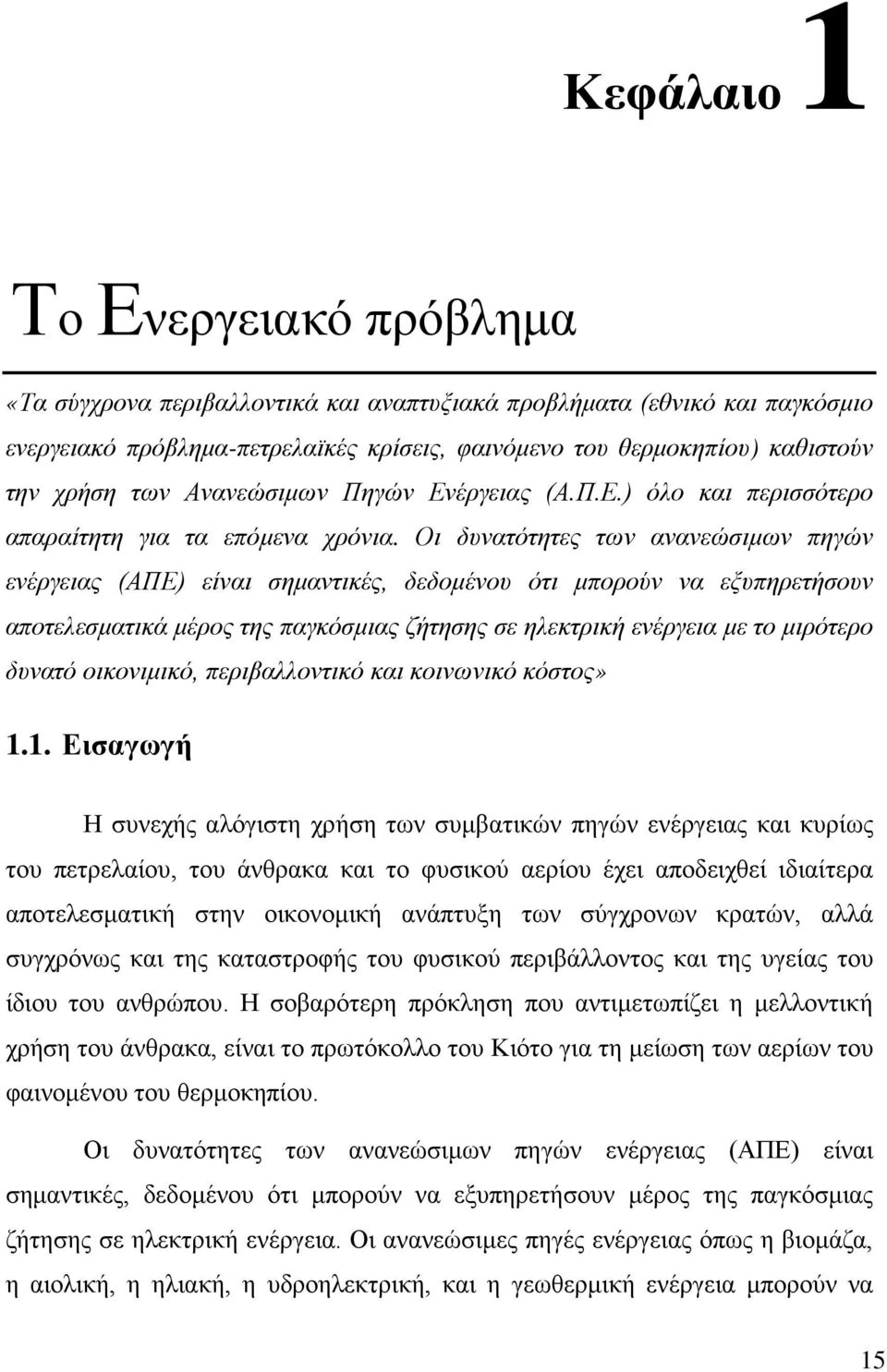 Κεφάλαιο 1

Το Ενεργειακό πρόβλημα

«Τα σύγχρονα περιβαλλοντικά και αναπτυξιακά προβλήματα (εθνικό και παγκόσμιο ενεργειακό πρόβλημα-πετρελαϊκές κρίσεις, φαινόμενο του θερμοκηπίου) καθιστούν την χρήση των Ανανεώσιμων Πηγών Ενέργειας (Α.Π.Ε.) όλο και περισσότερο απαραίτητη για τα επόμενα χρόνια. Οι δυνατότητες των ανανεώσιμων πηγών ενέργειας (ΑΠΕ) είναι σημαντικές, δεδομένου ότι μπορούν να εξυπηρετήσουν αποτελεσματικά μέρος της παγκόσμιας ζήτησης σε ηλεκτρική ενέργεια με το μιρότερο δυνατό οικονιμικό, περιβαλλοντικό και κοινωνικό κόστος»

1.1. Εισαγωγή

Η συνεχής αλόγιστη χρήση των συμβατικών πηγών ενέργειας και κυρίως του πετρελαίου, του άνθρακα και το φυσικού αερίου έχει αποδειχθεί ιδιαίτερα αποτελεσματική στην οικονομική ανάπτυξη των σύγχρονων κρατών, αλλά συγχρόνως και της καταστροφής του φυσικού περιβάλλοντος και της υγείας του ίδιου του ανθρώπου. Η σοβαρότερη πρόκληση που αντιμετωπίζει η μελλοντική χρήση του άνθρακα, είναι το πρωτόκολλο του Κιότο για τη μείωση των αερίων του φαινομένου του θερμοκηπίου.

Οι δυνατότητες των ανανεώσιμων πηγών ενέργειας (ΑΠΕ) είναι σημαντικές, δεδομένου ότι μπορούν να εξυπηρετήσουν μέρος της παγκόσμιας ζήτησης σε ηλεκτρική ενέργεια. Οι ανανεώσιμες πηγές ενέργειας όπως η βιομάζα, η αιολική, η ηλιακή, η υδροηλεκτρική, και η γεωθερμική ενέργεια μπορούν να

15